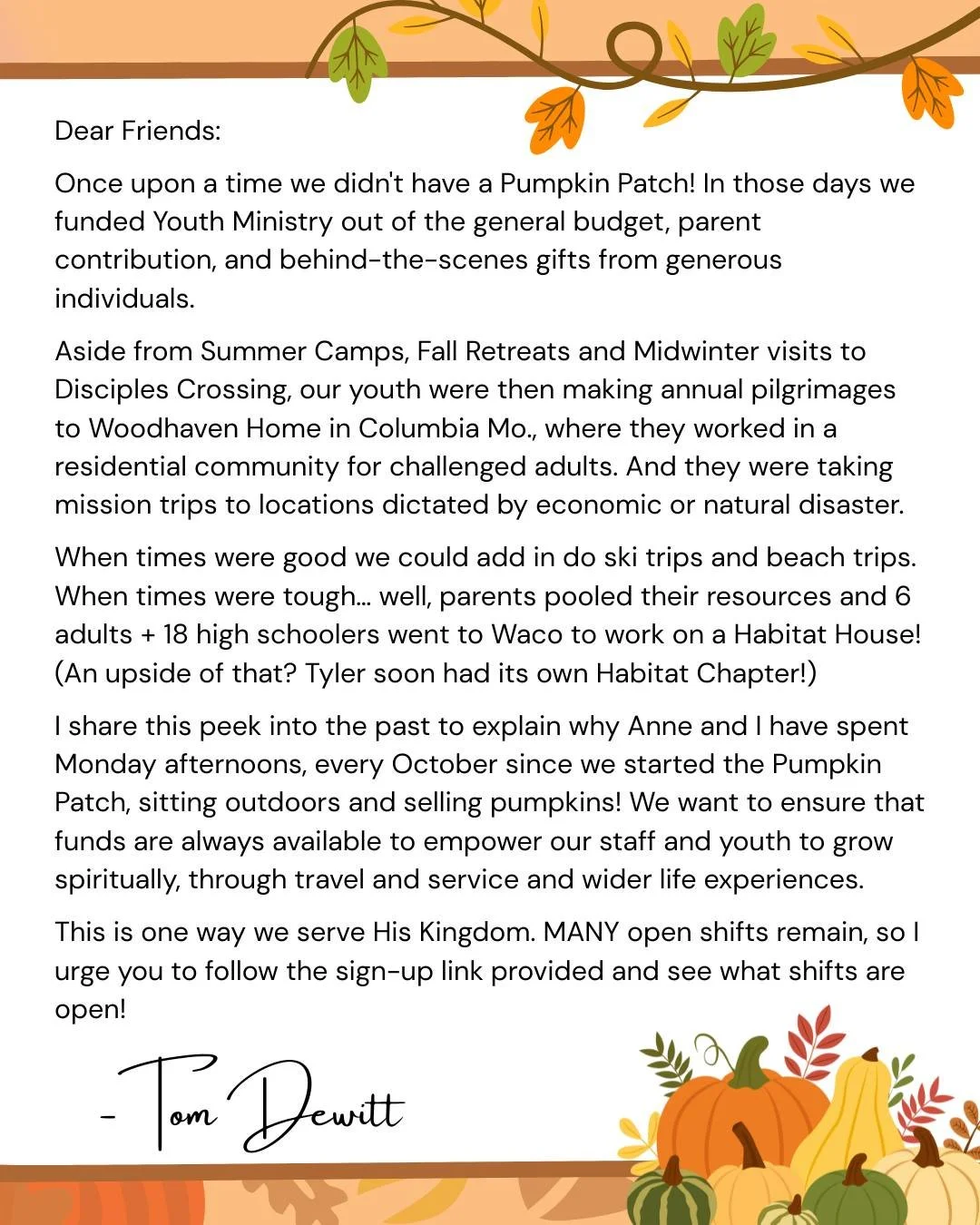 Dear Friends:

Once upon a time we didn't have a Pumpkin Patch! In those days we funded Youth Ministry out of the general budget, parent contribution, and behind-the-scenes gifts from generous individuals.

Aside from Summer Camps, Fall Retreats and Midwinter visits to Disciples Crossing, our youth were then making annual pilgrimages to Woodhaven Home in Columbia Mo., where they worked in a residential community for challenged adults. And they were taking mission trips to locations dictated by economic or natural disaster.

When times were good we could add in do ski trips and beach trips. When times were tough... well, parents pooled their resources and 6 adults + 18 high schoolers went to Waco to work on a Habitat House! (An upside of that? Tyler soon had its own Habitat Chapter!)

I share this peek into the past to explain why Anne and I have spent Monday afternoons, every October since we started the Pumpkin Patch, sitting outdoors and selling pumpkins! We want to ensure that funds are always available to empower our staff and youth to grow spiritually, through travel and service and wider life experiences.

This is one way we serve His Kingdom. MANY open shifts remain, so I urge you to follow the sign-up link provided and see what shifts are open!

- Tom Dewitt